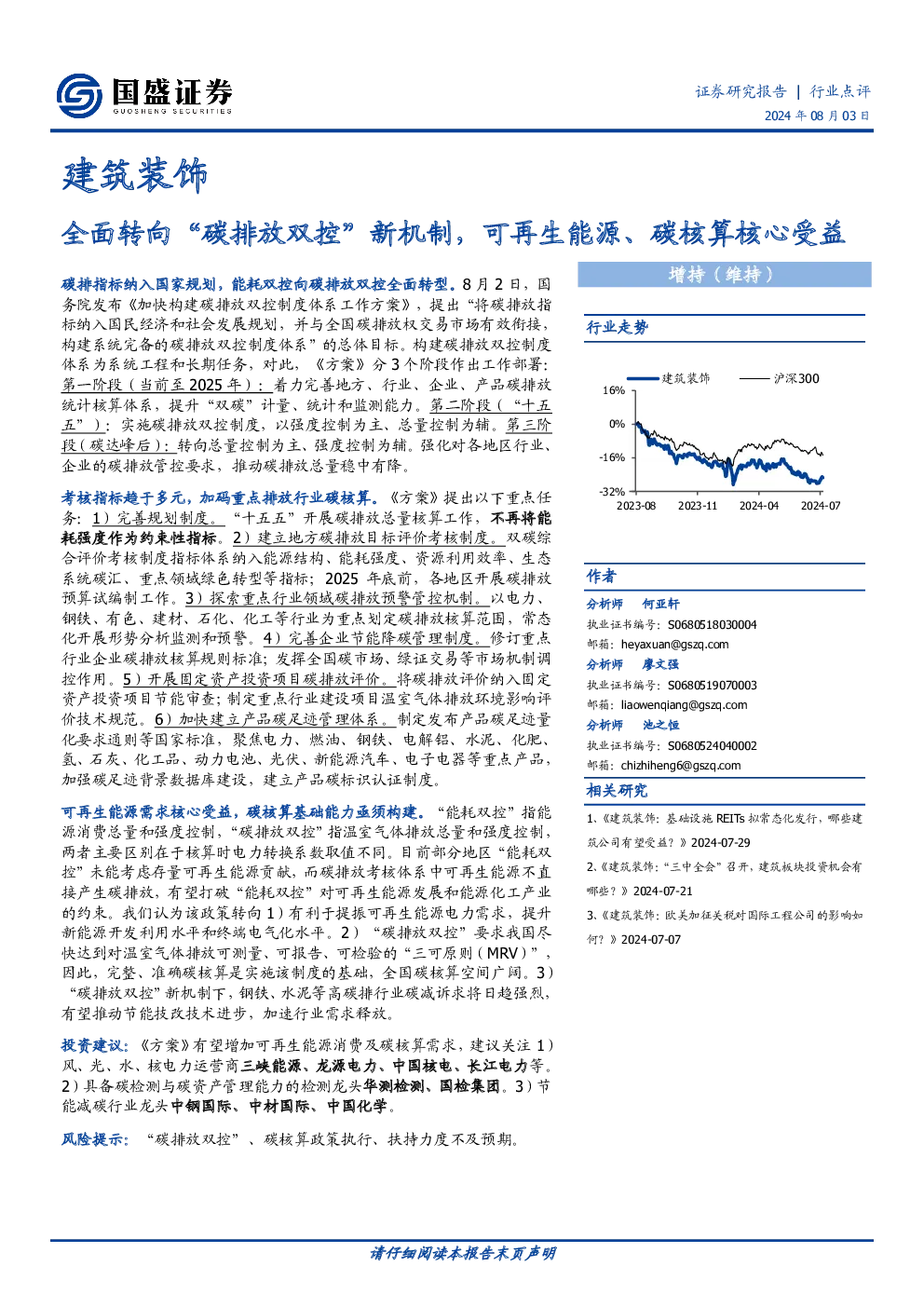 国盛证券
GUOSHENG SECURITIES

证券研究报告 | 行业点评
2024 年 08 月 03 日

建筑装饰

全面转向“碳排放双控”新机制，可再生能源、碳核算核心受益

碳排指标纳入国家规划，能耗双控向碳排放双控全面转型。8 月 2 日，国务院发布《加快构建碳排放双控制度体系工作方案》，提出“将碳排放指标纳入国民经济和社会发展规划，并与全国碳排放权交易市场有效衔接，构建系统完备的碳排放双控制度体系”的总体目标。构建碳排放双控制度体系为系统工程和长期任务，对此，《方案》分 3 个阶段作出工作部署：第一阶段（当前至 2025 年）：着力完善地方、行业、企业、产品碳排放统计核算体系，提升“双碳”计量、统计和监测能力。第二阶段（“十五五”）：实施碳排放双控制度，以强度控制为主、总量控制为辅。第三阶段（碳达峰后）：转向总量控制为主、强度控制为辅。强化对各地区行业、企业的碳排放管控要求，推动碳排放总量稳中有降。

考核指标趋于多元，加码重点排放行业碳核算。《方案》提出以下重点任务：1）完善规划制度。“十五五”开展碳排放总量核算工作，不再将能耗强度作为约束性指标。2）建立地方碳排放目标评价考核制度。双碳综合评价考核制度指标体系纳入能源结构、能耗强度、资源利用效率、生态系统碳汇、重点领域绿色转型等指标；2025 年底前，各地区开展碳排放预算试编制工作。3）探索重点行业领域碳排放预警管控机制。以电力、钢铁、有色、建材、石化、化工等行业为重点划定碳排放核算范围，常态化开展形势分析监测和预警。4）完善企业节能降碳管理制度。修订重点行业企业碳排放核算规则标准；发挥全国碳市场、绿证交易等市场机制调控作用。5）开展固定资产投资项目碳排放评价。将碳排放评价纳入固定资产投资项目节能审查；制定重点行业建设项目温室气体排放环境影响评价技术规范。6）加快建立产品碳足迹管理体系。制定发布产品碳足迹量化要求通则等国家标准，聚焦电力、燃油、钢铁、电解铝、水泥、化肥、氢、石灰、化工品、动力电池、光伏、新能源汽车、电子电器等重点产品，加强碳足迹背景数据库建设，建立产品碳标识认证制度。

可再生能源需求核心受益，碳核算基础能力亟须构建。“能耗双控”指能源消费总量和强度控制，“碳排放双控”指温室气体排放总量和强度控制，两者主要区别在于核算时电力转换系数取值不同。目前部分地区“能耗双控”未能考虑存量可再生能源贡献，而碳排放考核体系中可再生能源不直接产生碳排放，有望打破“能耗双控”对可再生能源发展和能源化工产业的约束。我们认为该政策转向 1）有利于提振可再生能源电力需求，提升新能源开发利用水平和终端电气化水平。2）“碳排放双控”要求我国尽快达到对温室气体排放可测量、可报告、可检验的“三可原则（MRV）”，因此，完整、准确碳核算是实施该制度的基础，全国碳核算空间广阔。3）“碳排放双控”新机制下，钢铁、水泥等高碳排行业碳减诉求将日趋强烈，有望推动节能技改技术进步，加速行业需求释放。

投资建议：《方案》有望增加可再生能源消费及碳核算需求，建议关注 1）风、光、水、核电力运营商三峡能源、龙源电力、中国核电、长江电力等。2）具备碳检测与碳资产管理能力的检测龙头华测检测、国检集团。3）节能减碳行业龙头中钢国际、中材国际、中国化学。

风险提示：“碳排放双控”、碳核算政策执行、扶持力度不及预期。

增持（维持）

行业走势

建筑装饰 沪深300
16%
0%
-16%
-32%
2023-08 2023-11 2024-04 2024-07

作者

分析师 何亚轩
执业证书编号：S0680518030004
邮箱：heyaxuan@gszq.com

分析师 廖文强
执业证书编号：S0680519070003
邮箱：liaowenqiang@gszq.com

分析师 池之恒
执业证书编号：S0680524040002
邮箱：chizhiheng6@gszq.com

相关研究

1、《建筑装饰：基础设施 REITs 拟常态化发行，哪些建筑公司有望受益？》2024-07-29

2、《建筑装饰：“三中全会”召开，建筑板块投资机会有哪些？》2024-07-21

3、《建筑装饰：欧美加征关税对国际工程公司的影响如何？》2024-07-07

请仔细阅读本报告末页声明